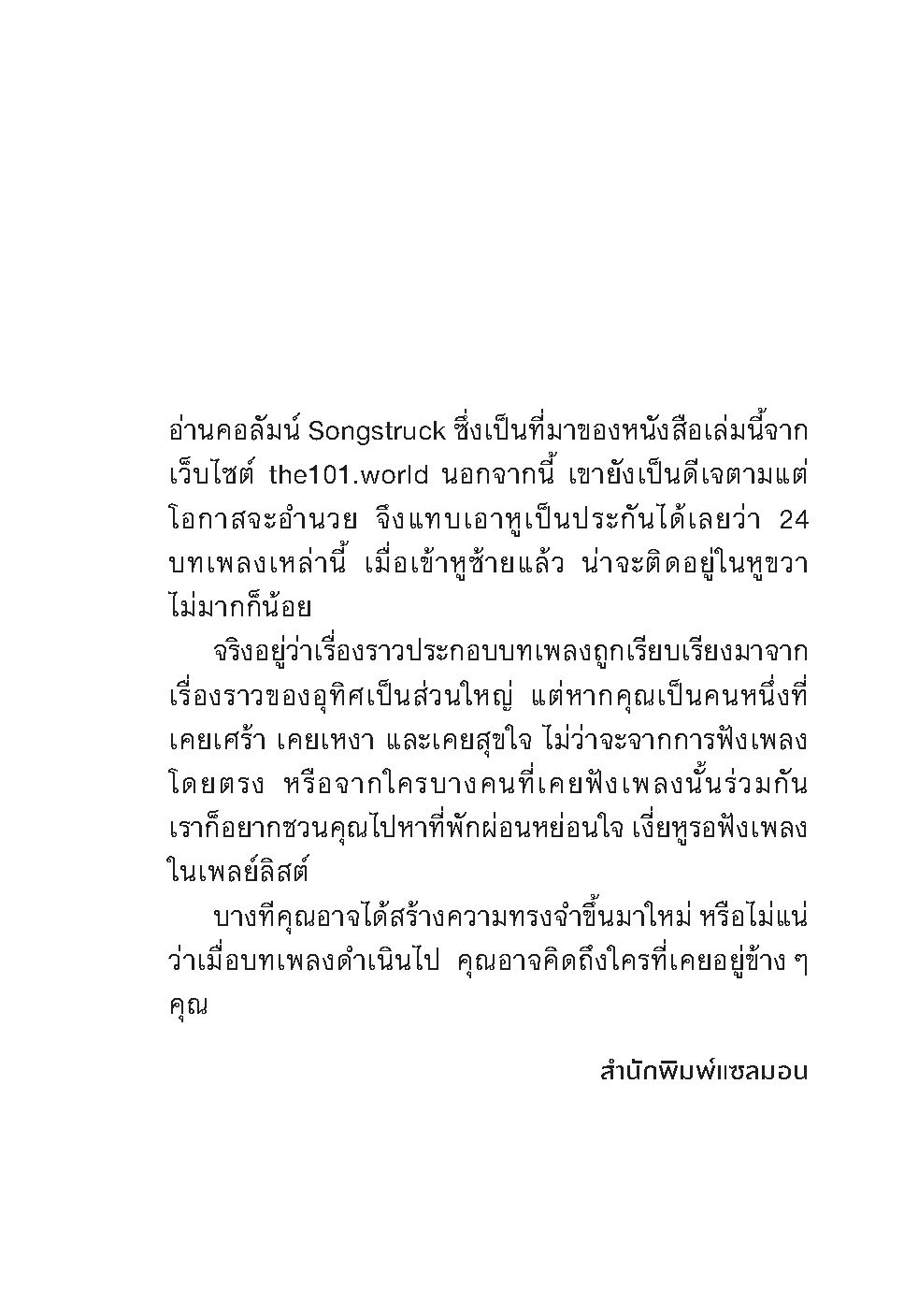 อ่านคอลัมน์ Songstruck ซึ่งเป็นที่มาของหนังสือเล่มนี้จากเว็บไซต์ the101.world นอกจากนี้ เขายังเป็นดีเจตามแต่โอกาสจะอำนวย จึงแทบเอาหูเป็นประกันได้เลยว่า 24 บทเพลงเหล่านี้ เมื่อเข้าหูซ้ายแล้ว น่าจะติดอยู่ในหูขวาไม่มากก็น้อย

จริงอยู่ว่าเรื่องราวประกอบบทเพลงถูกเรียบเรียงมาจากเรื่องราวของอุทิศเป็นส่วนใหญ่ แต่หากคุณเป็นคนหนึ่งที่เคยเศร้า เคยเหงา และเคยสุขใจ ไม่ว่าจะจากการฟังเพลงโดยตรง หรือจากใครบางคนที่เคยฟังเพลงนั้นร่วมกัน เราก็อยากชวนคุณไปหาที่พักผ่อนหย่อนใจ เงี่ยหูรอฟังเพลงในเพลย์ลิสต์

บางทีคุณอาจได้สร้างความทรงจำขึ้นมาใหม่ หรือไม่แน่ว่าเมื่อบทเพลงดำเนินไป คุณอาจคิดถึงใครที่เคยอยู่ข้าง ๆ คุณ

สำนักพิมพ์แซลมอน